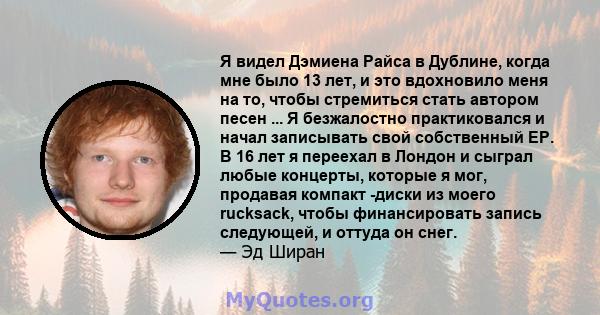 Я видел Дэмиена Райса в Дублине, когда мне было 13 лет, и это вдохновило меня на то, чтобы стремиться стать автором песен ... Я безжалостно практиковался и начал записывать свой собственный EP. В 16 лет я переехал в Лондон и сыграл любые концерты, которые я мог, продавая компакт -диски из моего rucksack, чтобы финансировать запись следующей, и оттуда он снег.
— Эд Ширан

MyQuotes.org